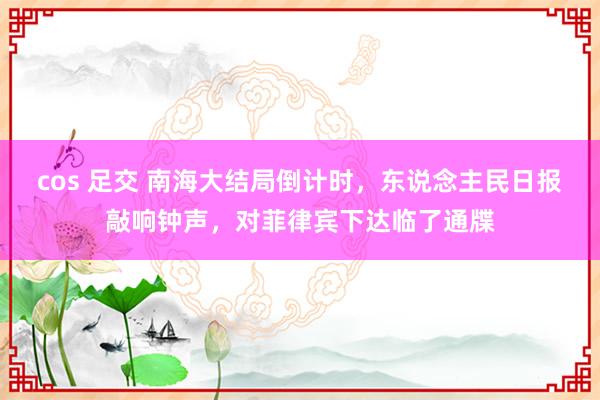 cos 足交 南海大结局倒计时，东说念主民日报敲响钟声，对菲律宾下达临了通牒